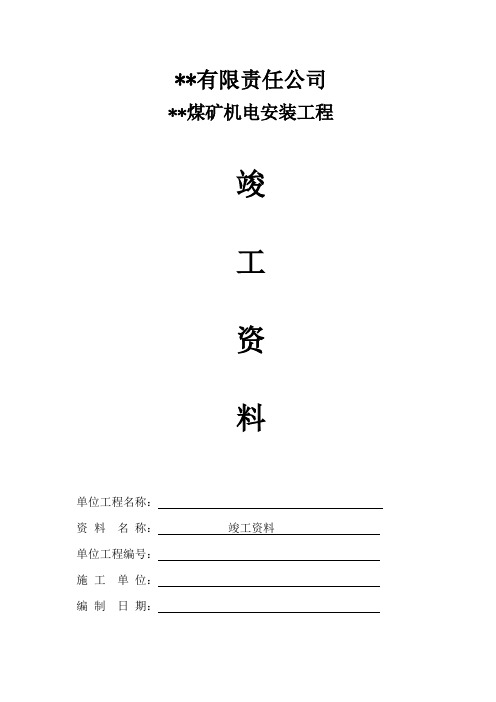 **有限责任公司

**煤矿机电安装工程

竣

工

资

料

单位工程名称：

资 料 名 称： 竣工资料

单位工程编号：

施 工 单 位：

编 制 日 期：